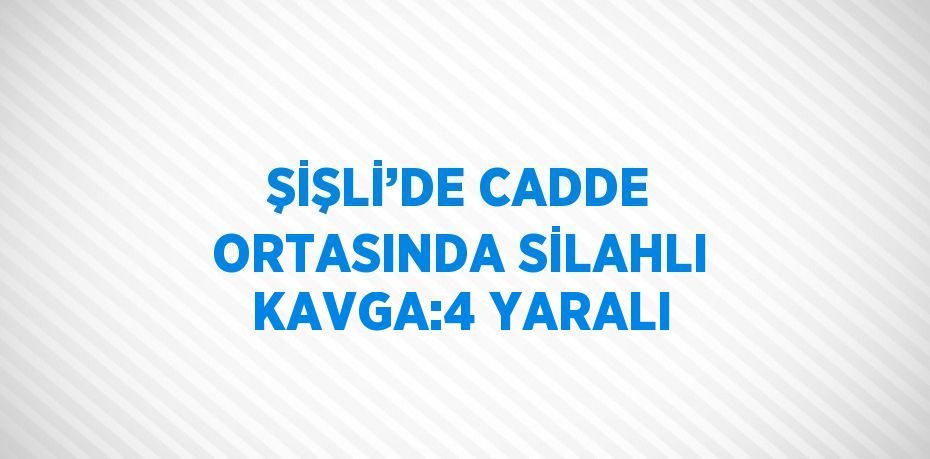 ŞİŞLİ’DE CADDE ORTASINDA SİLAHLI KAVGA:4 YARALI